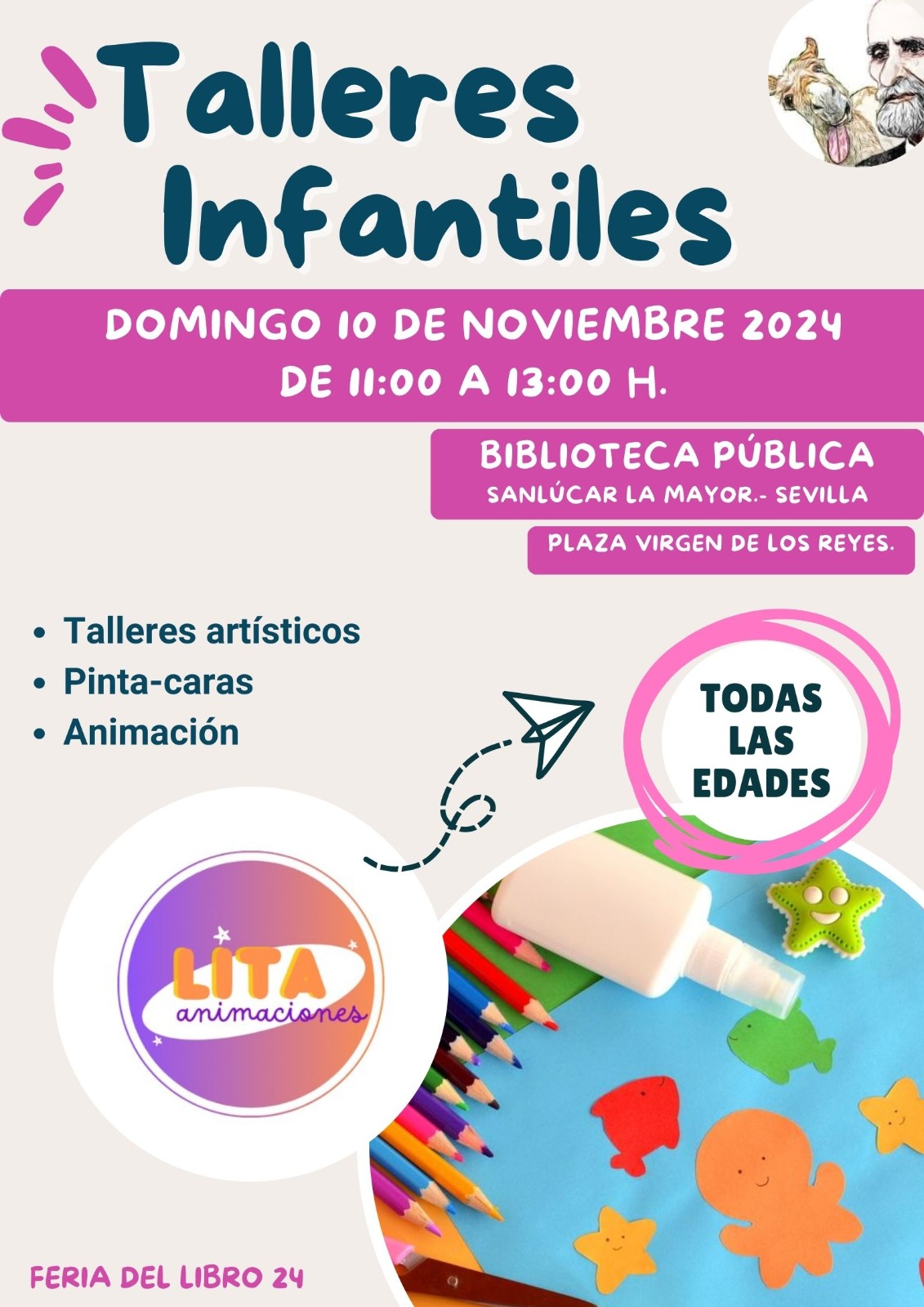 Talleres Infantiles

DOMINGO 10 DE NOVIEMBRE 2024
DE 11:00 A 13:00 H.

BIBLIOTECA PÚBLICA
SANLÚCAR LA MAYOR.- SEVILLA

PLAZA VIRGEN DE LOS REYES.

• Talleres artísticos
• Pinta-caras
• Animación

TODAS LAS EDADES

LITA
animaciones

FERIA DEL LIBRO 24